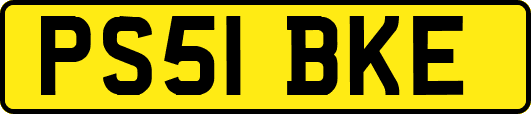 PS51 BKE